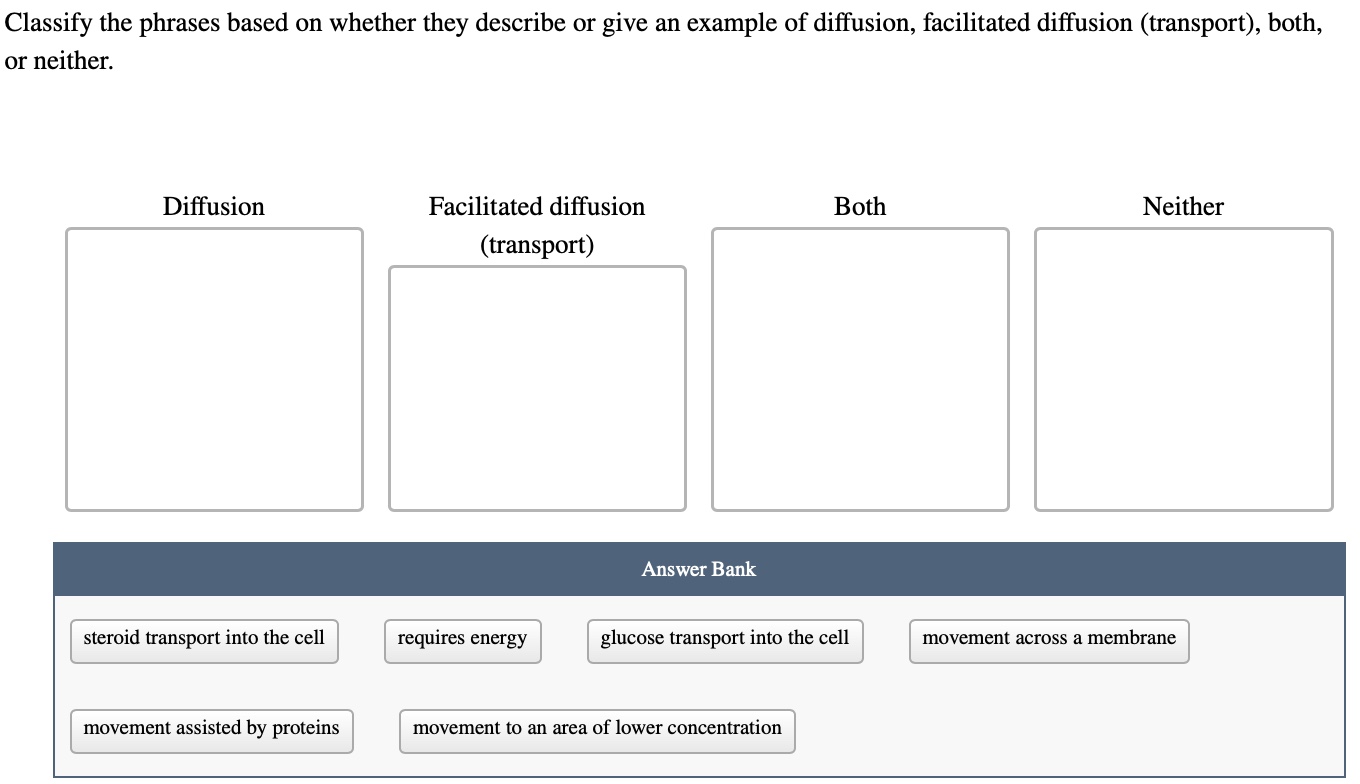 Classify the phrases based on whether they describe or give an example of diffusion, facilitated diffusion (transport), both, or neither.

Diffusion

Facilitated diffusion (transport)

Both

Neither

Answer Bank

steroid transport into the cell

requires energy

glucose transport into the cell

movement across a membrane

movement assisted by proteins

movement to an area of lower concentration